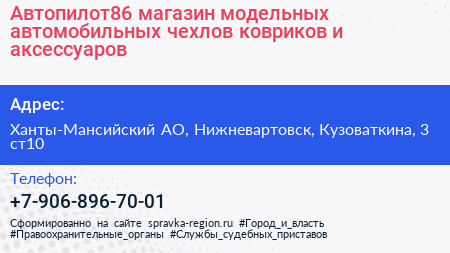 Автопилот86 магазин модельных автомобильных чехлов ковриков и аксессуаров

Адрес:

Ханты-Мансийский АО, Нижневартовск, Кузоваткина, 3 ст10

Телефон:

+7-906-896-70-01

Сформированно на сайте spravka-region.ru #Город_и_власть #Правоохранительные_органы #Службы_судебных_приставов